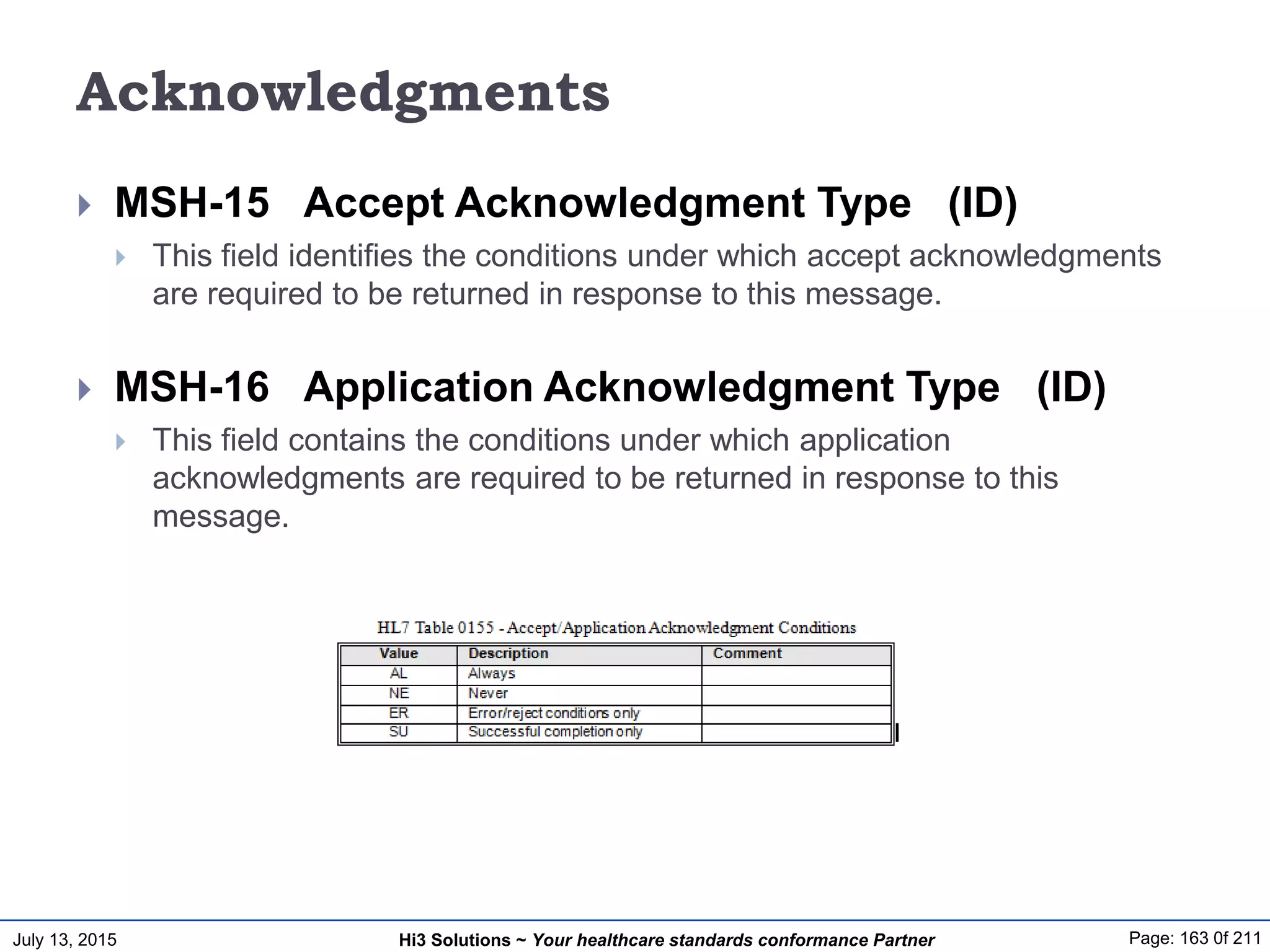 Acknowledgments

MSH-15 Accept Acknowledgment Type (ID)

This field identifies the conditions under which accept acknowledgments are required to be returned in response to this message.

MSH-16 Application Acknowledgment Type (ID)

This field contains the conditions under which application acknowledgments are required to be returned in response to this message.

HL7 Table 0155 - Accept/Application Acknowledgment Conditions

| Value | Description | Comment |
|---|---|---|
| AL | Always | |
| NE | Never | |
| ER | Error/reject conditions only | |
| SU | Successful completion only | |

July 13, 2015 Hi3 Solutions ~ Your healthcare standards conformance Partner Page: 163 0f 211